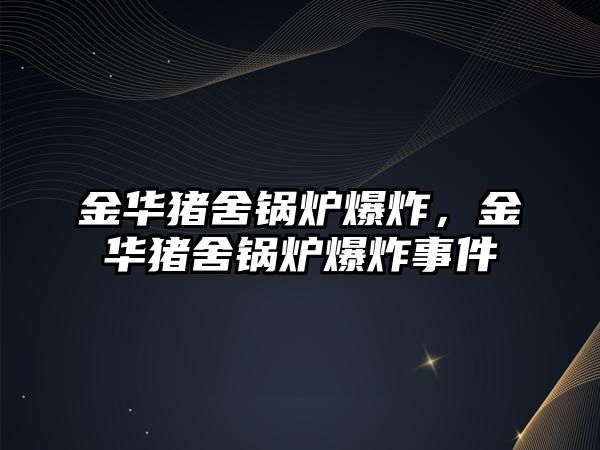 金华猪舍锅炉爆炸，金华猪舍锅炉爆炸事件